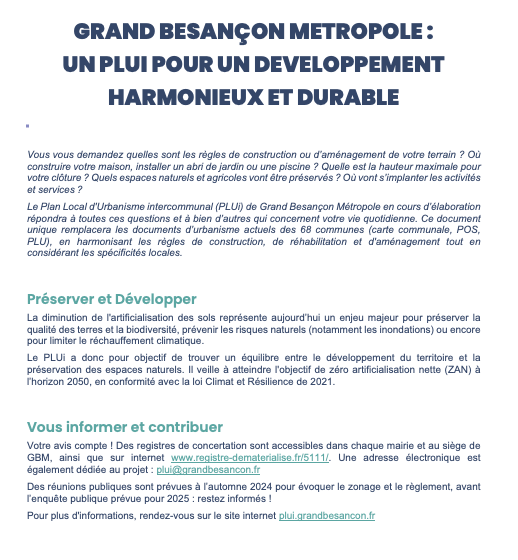 GRAND BESANÇON METROPOLE : UN PLUI POUR UN DEVELOPPEMENT HARMONIEUX ET DURABLE

Vous vous demandez quelles sont les règles de construction ou d'aménagement de votre terrain ? Où construire votre maison, installer un abri de jardin ou une piscine ? Quelle est la hauteur maximale pour votre clôture ? Quels espaces naturels et agricoles vont être préservés ? Où vont s'implanter les activités et services ?

Le Plan Local d'Urbanisme intercommunal (PLUi) de Grand Besançon Métropole en cours d'élaboration répondra à toutes ces questions et à bien d'autres qui concernent votre vie quotidienne. Ce document unique remplacera les documents d'urbanisme actuels des 68 communes (carte communale, POS, PLU), en harmonisant les règles de construction, de réhabilitation et d'aménagement tout en considérant les spécificités locales.

Préserver et Développer

La diminution de l'artificialisation des sols représente aujourd'hui un enjeu majeur pour préserver la qualité des terres et la biodiversité, prévenir les risques naturels (notamment les inondations) ou encore pour limiter le réchauffement climatique.

Le PLUi a donc pour objectif de trouver un équilibre entre le développement du territoire et la préservation des espaces naturels. Il veille à atteindre l'objectif de zéro artificialisation nette (ZAN) à l'horizon 2050, en conformité avec la loi Climat et Résilience de 2021.

Vous informer et contribuer

Votre avis compte ! Des registres de concertation sont accessibles dans chaque mairie et au siège de GBM, ainsi que sur internet www.registre-dematerialise.fr/5111/. Une adresse électronique est également dédiée au projet : plui@grandbesancon.fr

Des réunions publiques sont prévues à l'automne 2024 pour évoquer le zonage et le règlement, avant l'enquête publique prévue pour 2025 : restez informés !

Pour plus d'informations, rendez-vous sur le site internet plui.grandbesancon.fr